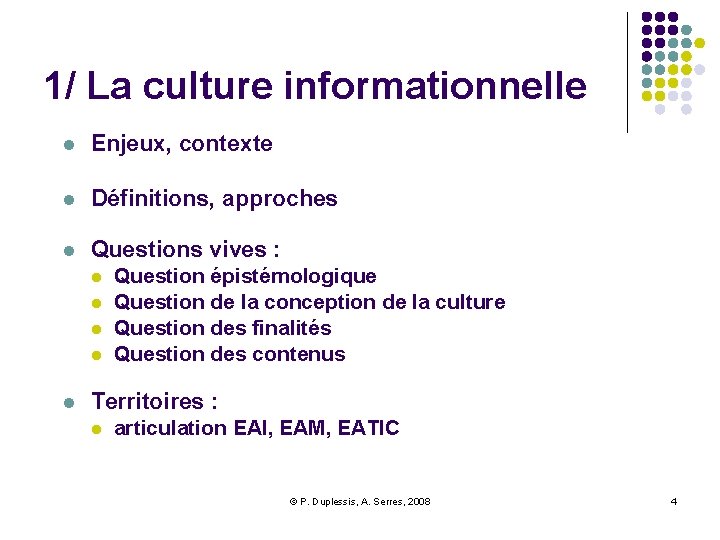 1/ La culture informationnelle

- Enjeux, contexte
- Définitions, approches
- Questions vives :
  - Question épistémologique
  - Question de la conception de la culture
  - Question des finalités
  - Question des contenus
- Territoires :
  - articulation EAI, EAM, EATIC

© P. Duplessis, A. Serres, 2008

4